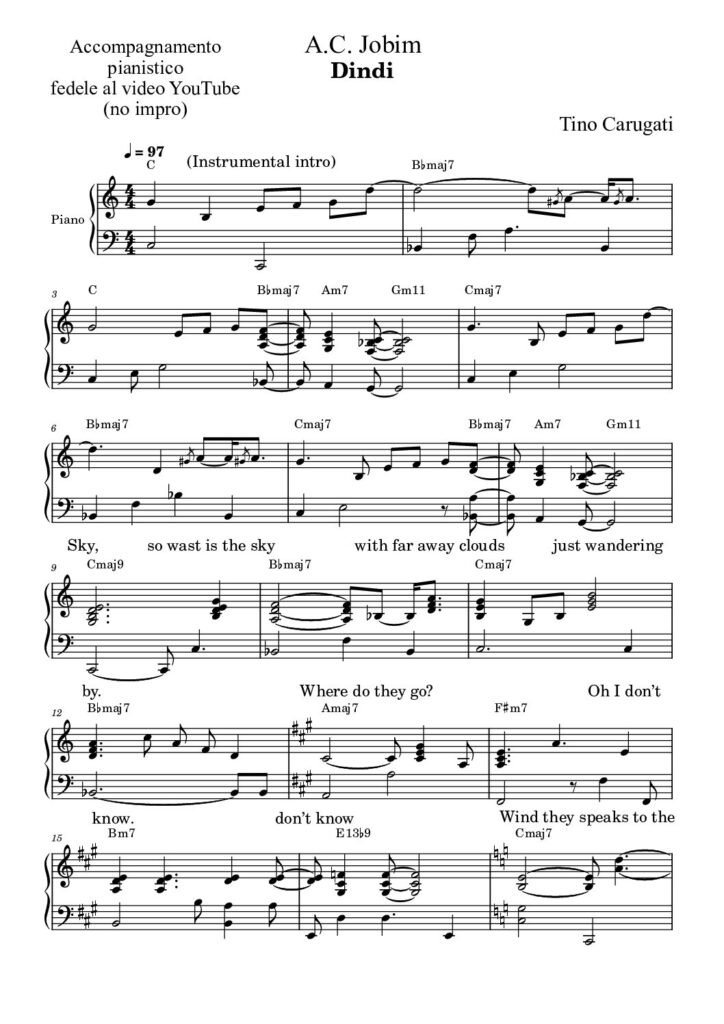 Accompagnamento pianistico fedele al video YouTube (no impro)

A.C. Jobim
**Dindi**

Tino Carugati

♩ = 97
C (Instrumental intro)

B♭maj7

Piano

3
C B♭maj7 Am7 Gm11 Cmaj7

6
B♭maj7 Cmaj7 B♭maj7 Am7 Gm11

Sky, so wast is the sky with far away clouds just wandering

9
Cmaj9 B♭maj7 Cmaj7

by. Where do they go? Oh I don't

12
B♭maj7 Amaj7 F♯m7

know. don't know Wind they speaks to the

15
Bm7 E13♭9 Cmaj7